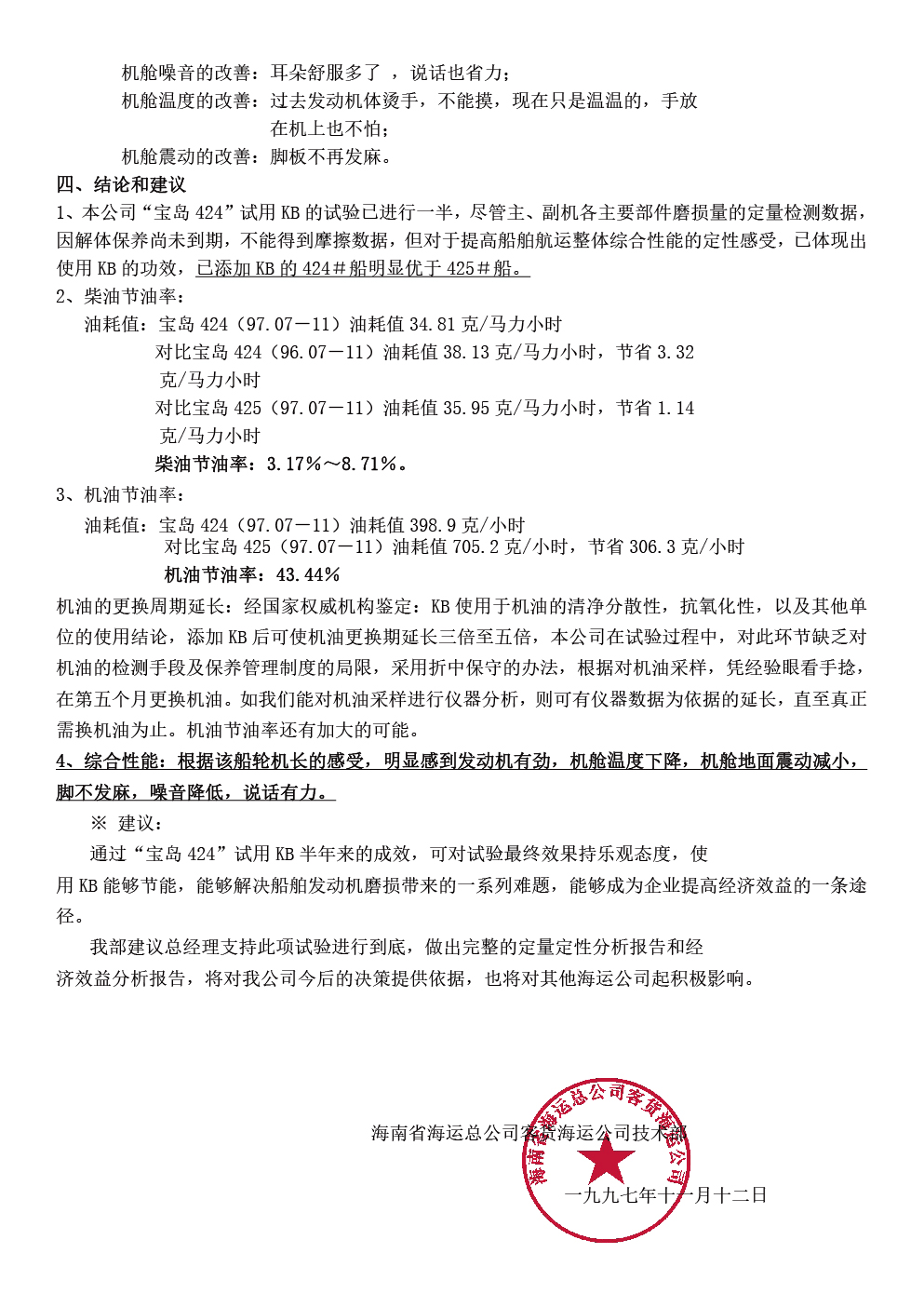 机舱噪音的改善：耳朵舒服多了 ，说话也省力；
机舱温度的改善：过去发动机体烫手，不能摸，现在只是温温的，手放在机上也不怕；
机舱震动的改善：脚板不再发麻。

四、结论和建议

1、本公司“宝岛 424”试用 KB 的试验已进行一半，尽管主、副机各主要部件磨损量的定量检测数据，因解体保养尚未到期，不能得到摩擦数据，但对于提高船舶航运整体综合性能的定性感受，已体现出使用 KB 的功效，已添加 KB 的 424＃船明显优于 425＃船。

2、柴油节油率：
油耗值：宝岛 424（97.07－11）油耗值 34.81 克/马力小时
对比宝岛 424（96.07－11）油耗值 38.13 克/马力小时，节省 3.32 克/马力小时
对比宝岛 425（97.07－11）油耗值 35.95 克/马力小时，节省 1.14 克/马力小时
柴油节油率：3.17％～8.71％。

3、机油节油率：
油耗值：宝岛 424（97.07－11）油耗值 398.9 克/小时
对比宝岛 425（97.07－11）油耗值 705.2 克/小时，节省 306.3 克/小时
机油节油率：43.44％

机油的更换周期延长：经国家权威机构鉴定：KB 使用于机油的清净分散性，抗氧化性，以及其他单位的使用结论，添加 KB 后可使机油更换期延长三倍至五倍，本公司在试验过程中，对此环节缺乏对机油的检测手段及保养管理制度的局限，采用折中保守的办法，根据对机油采样，凭经验眼看手捻，在第五个月更换机油。如我们能对机油采样进行仪器分析，则可有仪器数据为依据的延长，直至真正需换机油为止。机油节油率还有加大的可能。

4、综合性能：根据该船轮机长的感受，明显感到发动机有劲，机舱温度下降，机舱地面震动减小，脚不发麻，噪音降低，说话有力。

※ 建议：

通过“宝岛 424”试用 KB 半年来的成效，可对试验最终效果持乐观态度，使用 KB 能够节能，能够解决船舶发动机磨损带来的一系列难题，能够成为企业提高经济效益的一条途径。

我部建议总经理支持此项试验进行到底，做出完整的定量定性分析报告和经济效益分析报告，将对我公司今后的决策提供依据，也将对其他海运公司起积极影响。

海南省海运总公司客货海运公司技术部
海南省海运总公司客货海运公司
一九九七年十一月十二日